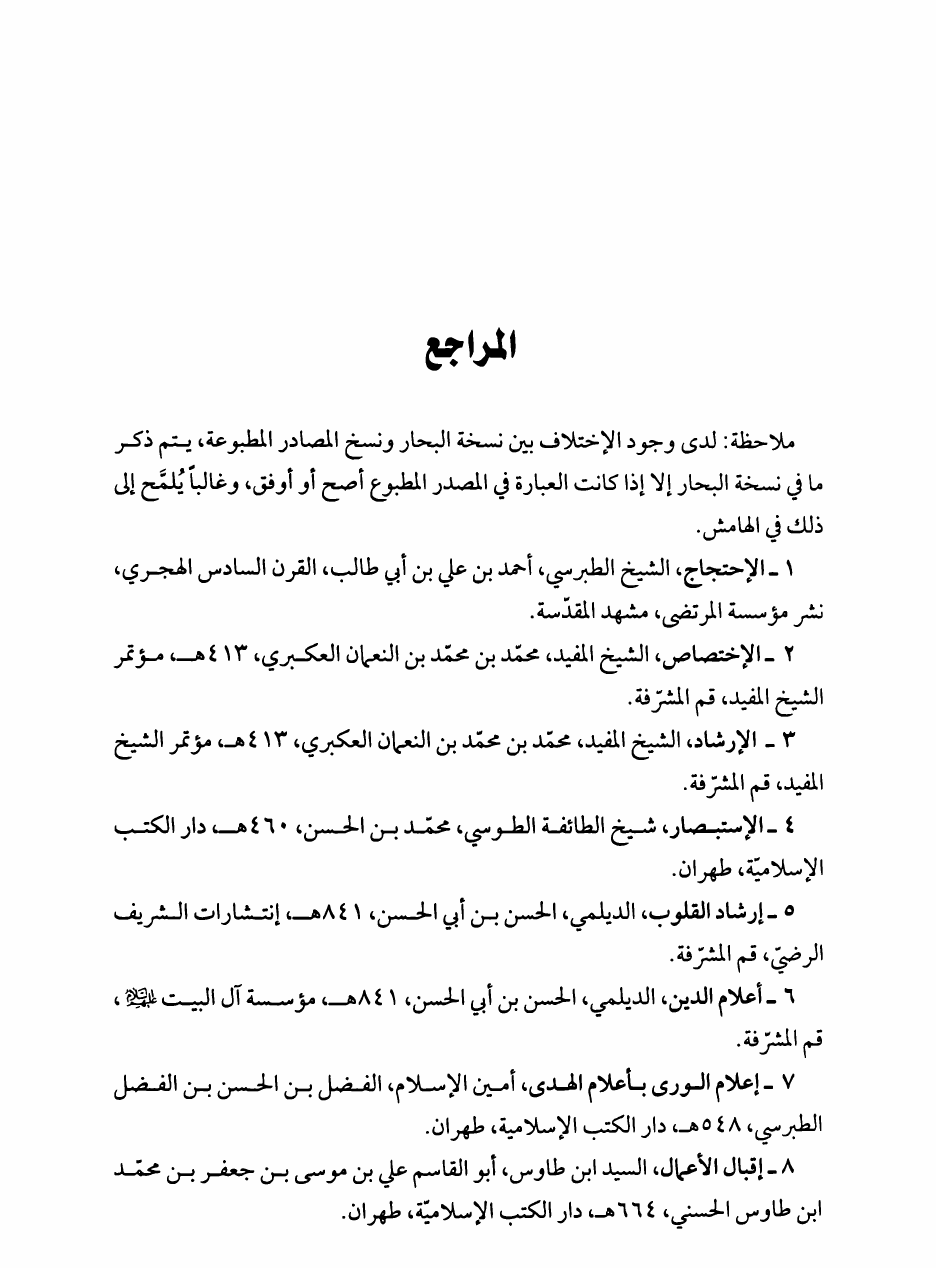 المراجع

ملاحظة: لدى وجود الإختلاف بين نسخة البحار ونسخ المصادر المطبوعة، يتم ذكر ما في نسخة البحار إلا إذا كانت العبارة في المصدر المطبوع أصح أو أوفق، وغالباً يُلمَّح إلى ذلك في الهامش.

١ ـ الإحتجاج، الشيخ الطبرسي، أحمد بن علي بن أبي طالب، القرن السادس الهجري، نشر مؤسسة المرتضى، مشهد المقدّسة.

٢ ـ الإختصاص، الشيخ المفيد، محمّد بن محمّد بن النعمان العكبري، ٤١٣هـ، مؤتمر الشيخ المفيد، قم المشرّفة.

٣ ـ الإرشاد، الشيخ المفيد، محمّد بن محمّد بن النعمان العكبري، ٤١٣هـ، مؤتمر الشيخ المفيد، قم المشرّفة.

٤ ـ الإستبصار، شيخ الطائفة الطوسي، محمّد بن الحسن، ٤٦٠هـ، دار الكتب الإسلاميّة، طهران.

٥ ـ إرشاد القلوب، الديلمي، الحسن بن أبي الحسن، ٨٤١هـ، إنتشارات الشريف الرضيّ، قم المشرّفة.

٦ ـ أعلام الدين، الديلمي، الحسن بن أبي الحسن، ٨٤١هـ، مؤسسة آل البيت عليهم السلام، قم المشرّفة.

٧ ـ إعلام الورى بأعلام الهدى، أمين الإسلام، الفضل بن الحسن بن الفضل الطبرسي، ٥٤٨هـ، دار الكتب الإسلامية، طهران.

٨ ـ إقبال الأعمال، السيد ابن طاوس، أبو القاسم علي بن موسى بن جعفر بن محمّد ابن طاوس الحسني، ٦٦٤هـ، دار الكتب الإسلاميّة، طهران.